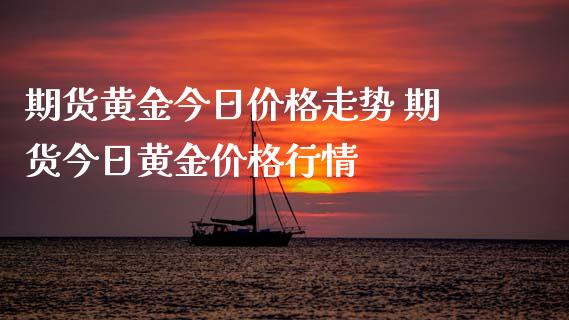 期货黄金今日价格走势 期货今日黄金价格行情